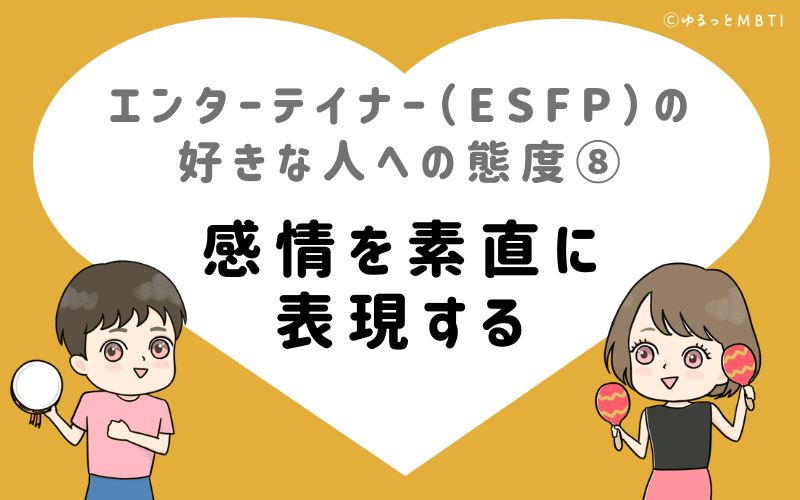 ©ゆるっとMBTI

エンターテイナー（ESFP）の好きな人への態度⑧

感情を素直に表現する